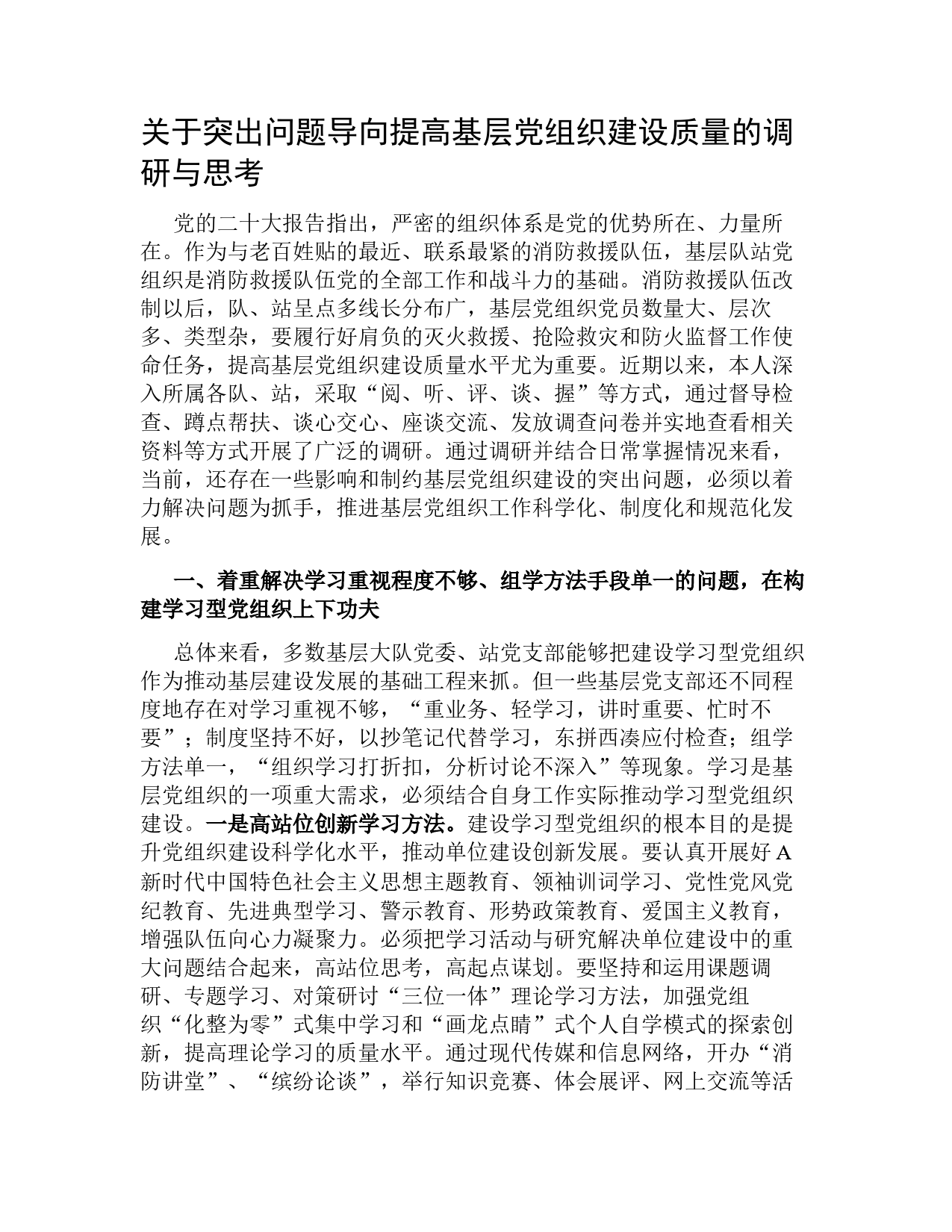 关于突出问题导向提高基层党组织建设质量的调研与思考

党的二十大报告指出，严密的组织体系是党的优势所在、力量所在。作为与老百姓贴的最近、联系最紧的消防救援队伍，基层队站党组织是消防救援队伍党的全部工作和战斗力的基础。消防救援队伍改制以后，队、站呈点多线长分布广，基层党组织党员数量大、层次多、类型杂，要履行好肩负的灭火救援、抢险救灾和防火监督工作使命任务，提高基层党组织建设质量水平尤为重要。近期以来，本人深入所属各队、站，采取“阅、听、评、谈、握”等方式，通过督导检查、蹲点帮扶、谈心交心、座谈交流、发放调查问卷并实地查看相关资料等方式开展了广泛的调研。通过调研并结合日常掌握情况来看，当前，还存在一些影响和制约基层党组织建设的突出问题，必须以着力解决问题为抓手，推进基层党组织工作科学化、制度化和规范化发展。

一、着重解决学习重视程度不够、组学方法手段单一的问题，在构建学习型党组织上下功夫

总体来看，多数基层大队党委、站党支部能够把建设学习型党组织作为推动基层建设发展的基础工程来抓。但一些基层党支部还不同程度地存在对学习重视不够，“重业务、轻学习，讲时重要、忙时不要”；制度坚持不好，以抄笔记代替学习，东拼西凑应付检查；组学方法单一，“组织学习打折扣，分析讨论不深入”等现象。学习是基层党组织的一项重大需求，必须结合自身工作实际推动学习型党组织建设。一是高站位创新学习方法。建设学习型党组织的根本目的是提升党组织建设科学化水平，推动单位建设创新发展。要认真开展好A新时代中国特色社会主义思想主题教育、领袖训词学习、党性党风党纪教育、先进典型学习、警示教育、形势政策教育、爱国主义教育，增强队伍向心力凝聚力。必须把学习活动与研究解决单位建设中的重大问题结合起来，高站位思考，高起点谋划。要坚持和运用课题调研、专题学习、对策研讨“三位一体”理论学习方法，加强党组织“化整为零”式集中学习和“画龙点睛”式个人自学模式的探索创新，提高理论学习的质量水平。通过现代传媒和信息网络，开办“消防讲堂”、“缤纷论谈”，举行知识竞赛、体会展评、网上交流等活